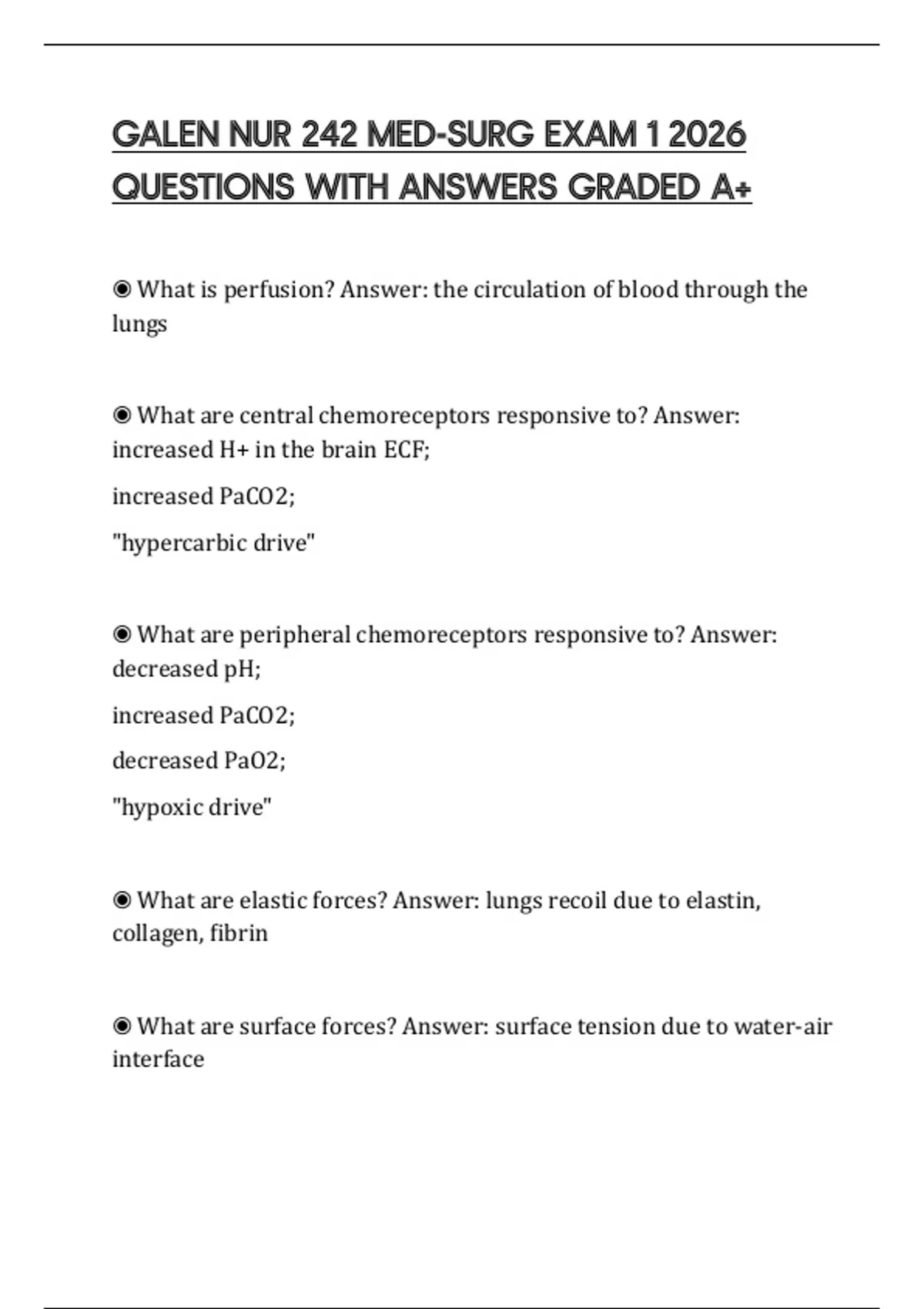 GALEN NUR 242 MED-SURG EXAM 1 2026 QUESTIONS WITH ANSWERS GRADED A+

◉ What is perfusion? Answer: the circulation of blood through the lungs

◉ What are central chemoreceptors responsive to? Answer: increased H+ in the brain ECF;

increased PaCO2;

"hypercarbic drive"

◉ What are peripheral chemoreceptors responsive to? Answer: decreased pH;

increased PaCO2;

decreased PaO2;

"hypoxic drive"

◉ What are elastic forces? Answer: lungs recoil due to elastin, collagen, fibrin

◉ What are surface forces? Answer: surface tension due to water-air interface